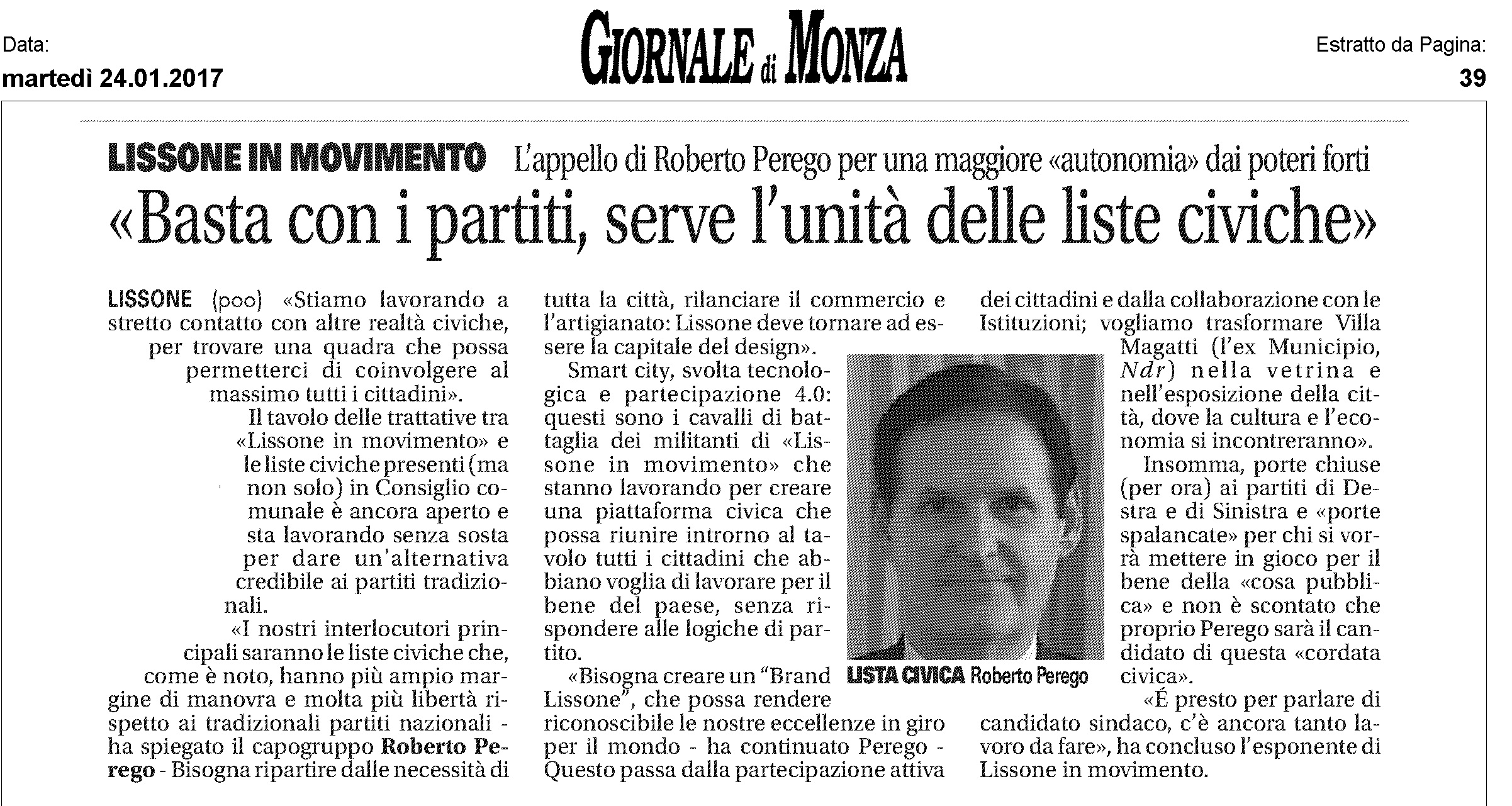 Data:
martedì 24.01.2017

GIORNALE di MONZA

Estratto da Pagina:
39

LISSONE IN MOVIMENTO L'appello di Roberto Perego per una maggiore «autonomia» dai poteri forti

«Basta con i partiti, serve l'unità delle liste civiche»

LISSONE (poo) «Stiamo lavorando a stretto contatto con altre realtà civiche, per trovare una quadra che possa permetterci di coinvolgere al massimo tutti i cittadini».

Il tavolo delle trattative tra «Lissone in movimento» e le liste civiche presenti (ma non solo) in Consiglio comunale è ancora aperto e sta lavorando senza sosta per dare un'alternativa credibile ai partiti tradizionali.

«I nostri interlocutori principali saranno le liste civiche che, come è noto, hanno più ampio margine di manovra e molta più libertà rispetto ai tradizionali partiti nazionali - ha spiegato il capogruppo Roberto Perego - Bisogna ripartire dalle necessità di tutta la città, rilanciare il commercio e l'artigianato: Lissone deve tornare ad essere la capitale del design».

Smart city, svolta tecnologica e partecipazione 4.0: questi sono i cavalli di battaglia dei militanti di «Lissone in movimento» che stanno lavorando per creare una piattaforma civica che possa riunire introrno al tavolo tutti i cittadini che abbiano voglia di lavorare per il bene del paese, senza rispondere alle logiche di partito.

«Bisogna creare un "Brand Lissone", che possa rendere riconoscibile le nostre eccellenze in giro per il mondo - ha continuato Perego - Questo passa dalla partecipazione attiva dei cittadini e dalla collaborazione con le Istituzioni; vogliamo trasformare Villa Magatti (l'ex Municipio, Ndr) nella vetrina e nell'esposizione della città, dove la cultura e l'economia si incontreranno».

Insomma, porte chiuse (per ora) ai partiti di Destra e di Sinistra e «porte spalancate» per chi si vorrà mettere in gioco per il bene della «cosa pubblica» e non è scontato che proprio Perego sarà il candidato di questa «cordata civica».

«É presto per parlare di candidato sindaco, c'è ancora tanto lavoro da fare», ha concluso l'esponente di Lissone in movimento.

LISTA CIVICA Roberto Perego